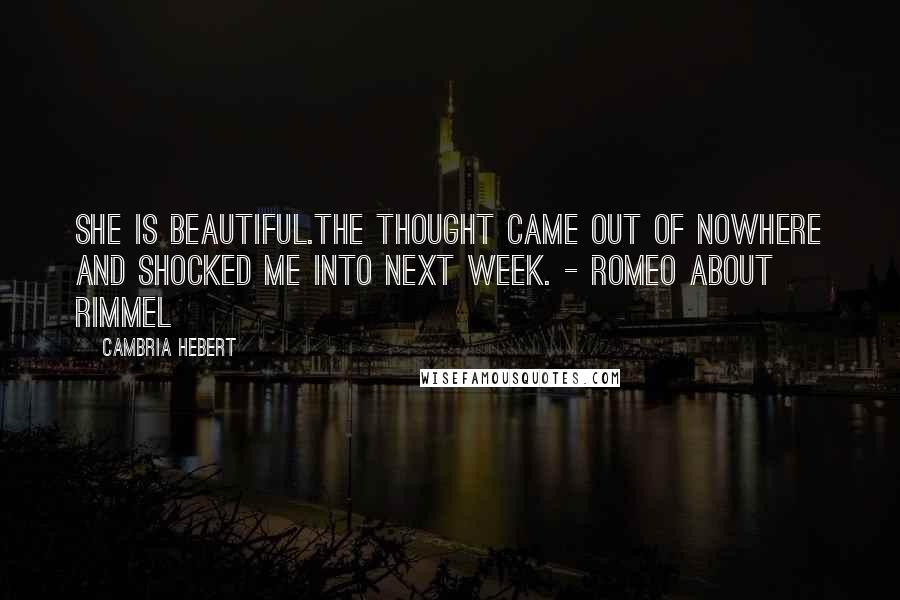 SHE IS BEAUTIFUL.THE THOUGHT CAME OUT OF NOWHERE AND SHOCKED ME INTO NEXT WEEK. - ROMEO ABOUT RIMMEL

CAMBRIA HEBERT

WISEFAMOUSQUOTES.COM